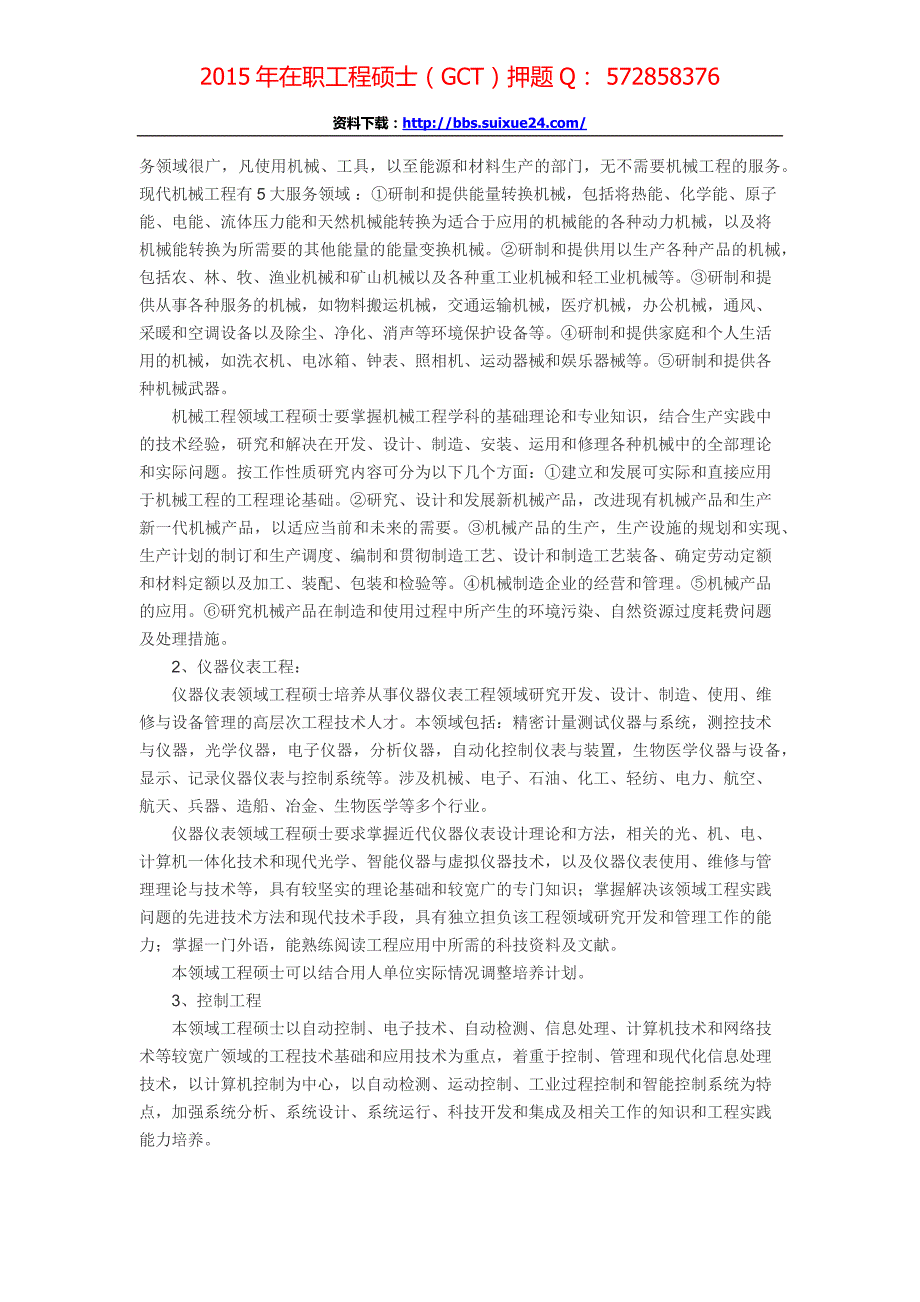 2015 年在职工程硕士（GCT）押题 Q： 572858376

资料下载：http://bbs.suixue24.com/

务领域很广，凡使用机械、工具，以至能源和材料生产的部门，无不需要机械工程的服务。现代机械工程有 5 大服务领域：①研制和提供能量转换机械，包括将热能、化学能、原子能、电能、流体压力能和天然机械能转换为适合于应用的机械能的各种动力机械，以及将机械能转换为所需要的其他能量的能量变换机械。②研制和提供用以生产各种产品的机械，包括农、林、牧、渔业机械和矿山机械以及各种重工业机械和轻工业机械等。③研制和提供从事各种服务的机械，如物料搬运机械，交通运输机械，医疗机械，办公机械，通风、采暖和空调设备以及除尘、净化、消声等环境保护设备等。④研制和提供家庭和个人生活用的机械，如洗衣机、电冰箱、钟表、照相机、运动器械和娱乐器械等。⑤研制和提供各种机械武器。

机械工程领域工程硕士要掌握机械工程学科的基础理论和专业知识，结合生产实践中的技术经验，研究和解决在开发、设计、制造、安装、运用和修理各种机械中的全部理论和实际问题。按工作性质研究内容可分为以下几个方面：①建立和发展可实际和直接应用于机械工程的工程理论基础。②研究、设计和发展新机械产品，改进现有机械产品和生产新一代机械产品，以适应当前和未来的需要。③机械产品的生产，生产设施的规划和实现、生产计划的制订和生产调度、编制和贯彻制造工艺、设计和制造工艺装备、确定劳动定额和材料定额以及加工、装配、包装和检验等。④机械制造企业的经营和管理。⑤机械产品的应用。⑥研究机械产品在制造和使用过程中所产生的环境污染、自然资源过度耗费问题及处理措施。

2、仪器仪表工程：

仪器仪表领域工程硕士培养从事仪器仪表工程领域研究开发、设计、制造、使用、维修与设备管理的高层次工程技术人才。本领域包括：精密计量测试仪器与系统，测控技术与仪器，光学仪器，电子仪器，分析仪器，自动化控制仪表与装置，生物医学仪器与设备，显示、记录仪器仪表与控制系统等。涉及机械、电子、石油、化工、轻纺、电力、航空、航天、兵器、造船、冶金、生物医学等多个行业。

仪器仪表领域工程硕士要求掌握近代仪器仪表设计理论和方法，相关的光、机、电、计算机一体化技术和现代光学、智能仪器与虚拟仪器技术，以及仪器仪表使用、维修与管理理论与技术等，具有较坚实的理论基础和较宽广的专门知识；掌握解决该领域工程实践问题的先进技术方法和现代技术手段，具有独立担负该工程领域研究开发和管理工作的能力；掌握一门外语，能熟练阅读工程应用中所需的科技资料及文献。

本领域工程硕士可以结合用人单位实际情况调整培养计划。

3、控制工程

本领域工程硕士以自动控制、电子技术、自动检测、信息处理、计算机技术和网络技术等较宽广领域的工程技术基础和应用技术为重点，着重于控制、管理和现代化信息处理技术，以计算机控制为中心，以自动检测、运动控制、工业过程控制和智能控制系统为特点，加强系统分析、系统设计、系统运行、科技开发和集成及相关工作的知识和工程实践能力培养。